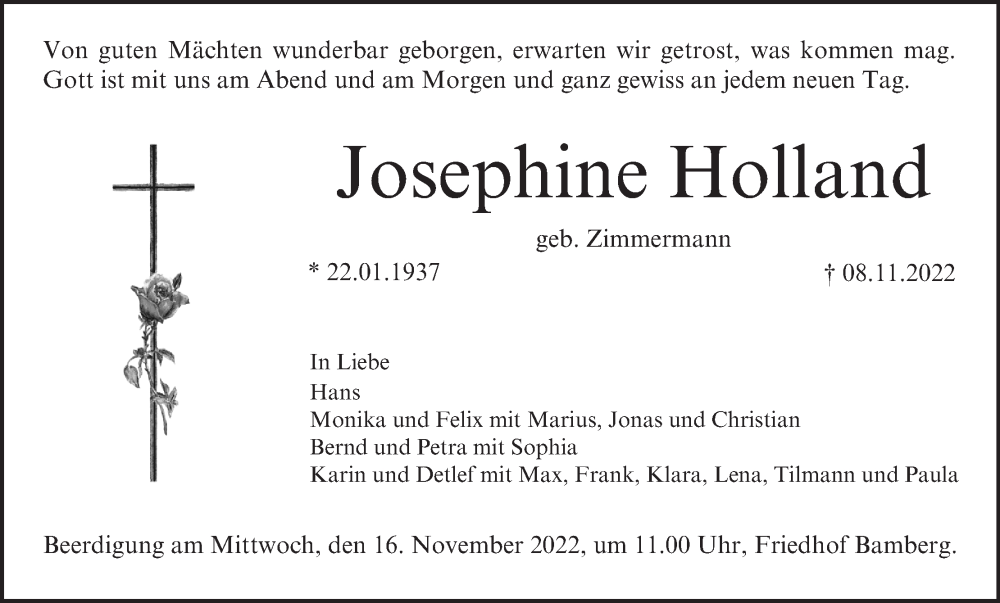 Von guten Mächten wunderbar geborgen, erwarten wir getrost, was kommen mag. Gott ist mit uns am Abend und am Morgen und ganz gewiss an jedem neuen Tag.

Josephine Holland

geb. Zimmermann

* 22.01.1937

† 08.11.2022

In Liebe
Hans
Monika und Felix mit Marius, Jonas und Christian
Bernd und Petra mit Sophia
Karin und Detlef mit Max, Frank, Klara, Lena, Tilmann und Paula

Beerdigung am Mittwoch, den 16. November 2022, um 11.00 Uhr, Friedhof Bamberg.